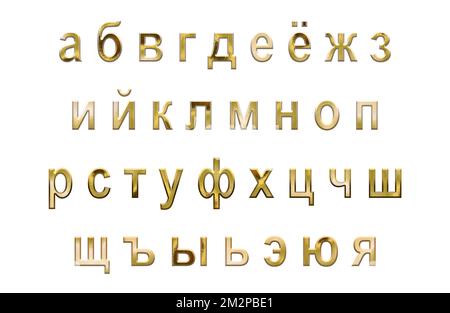 а б в г д е ё ж з

и й к л м н о п

р с т у ф х ц ч ш

щ ъ ы ь э ю я

alamy - 2M2PBE1